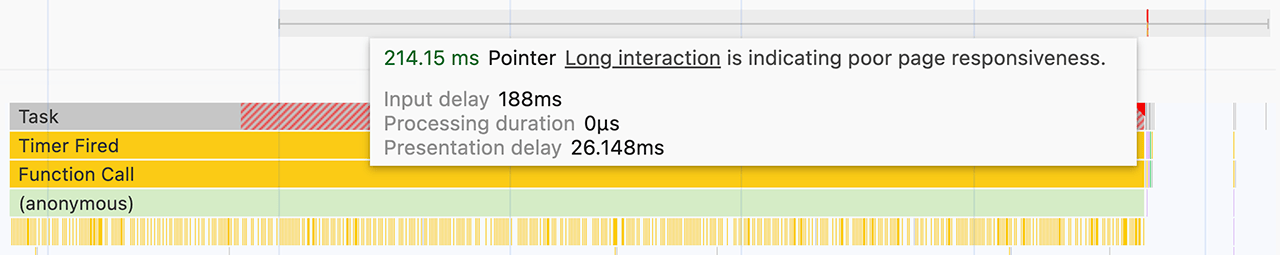 214.15 ms Pointer Long interaction is indicating poor page responsiveness.

Input delay 188ms
Processing duration 0µs
Presentation delay 26.148ms

Task
Timer Fired
Function Call
(anonymous)